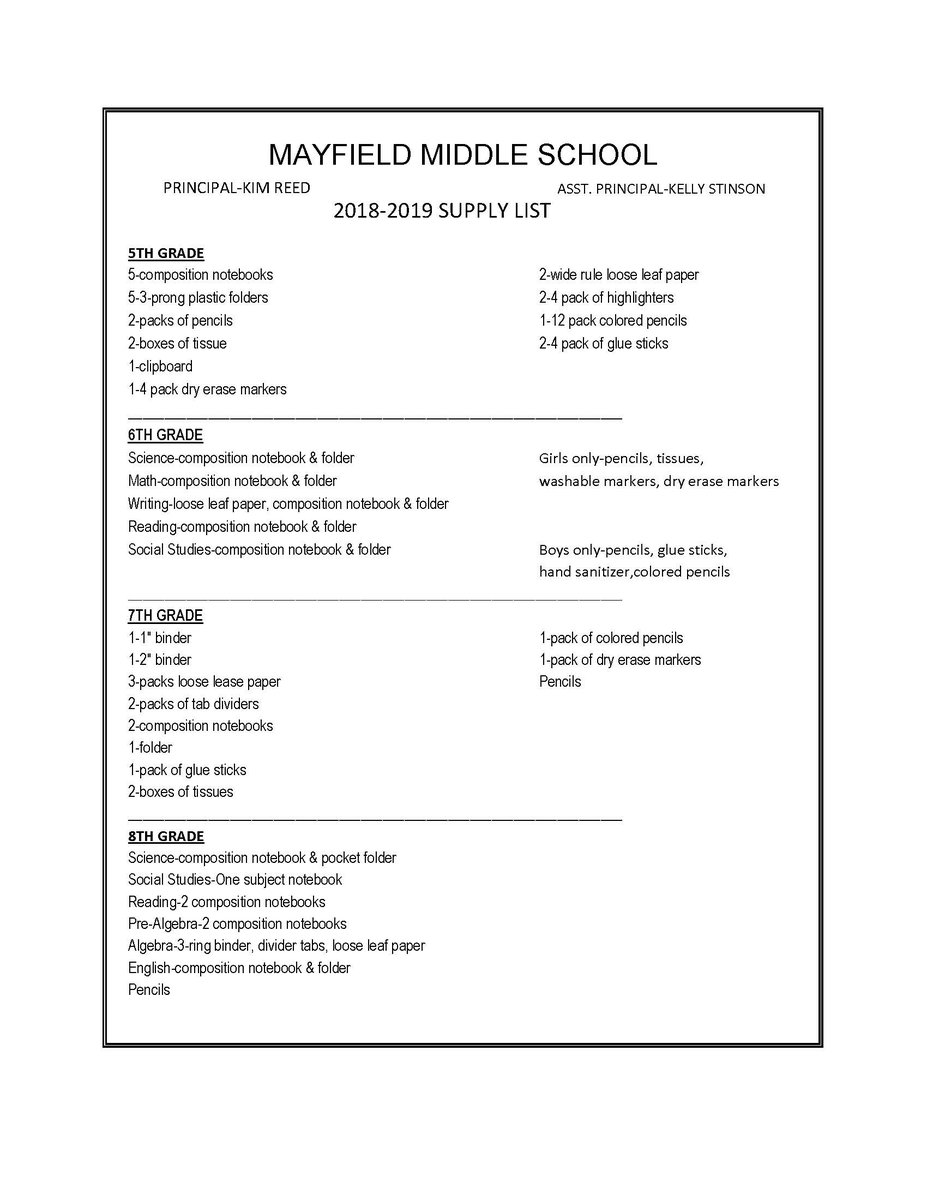 MAYFIELD MIDDLE SCHOOL

PRINCIPAL-KIM REED

ASST. PRINCIPAL-KELLY STINSON

2018-2019 SUPPLY LIST

5TH GRADE
5-composition notebooks
5-3-prong plastic folders
2-packs of pencils
2-boxes of tissue
1-clipboard
1-4 pack dry erase markers

2-wide rule loose leaf paper
2-4 pack of highlighters
1-12 pack colored pencils
2-4 pack of glue sticks

6TH GRADE
Science-composition notebook & folder
Math-composition notebook & folder
Writing-loose leaf paper, composition notebook & folder
Reading-composition notebook & folder
Social Studies-composition notebook & folder

Girls only-pencils, tissues, washable markers, dry erase markers

Boys only-pencils, glue sticks, hand sanitizer,colored pencils

7TH GRADE
1-1" binder
1-2" binder
3-packs loose lease paper
2-packs of tab dividers
2-composition notebooks
1-folder
1-pack of glue sticks
2-boxes of tissues

1-pack of colored pencils
1-pack of dry erase markers
Pencils

8TH GRADE
Science-composition notebook & pocket folder
Social Studies-One subject notebook
Reading-2 composition notebooks
Pre-Algebra-2 composition notebooks
Algebra-3-ring binder, divider tabs, loose leaf paper
English-composition notebook & folder
Pencils